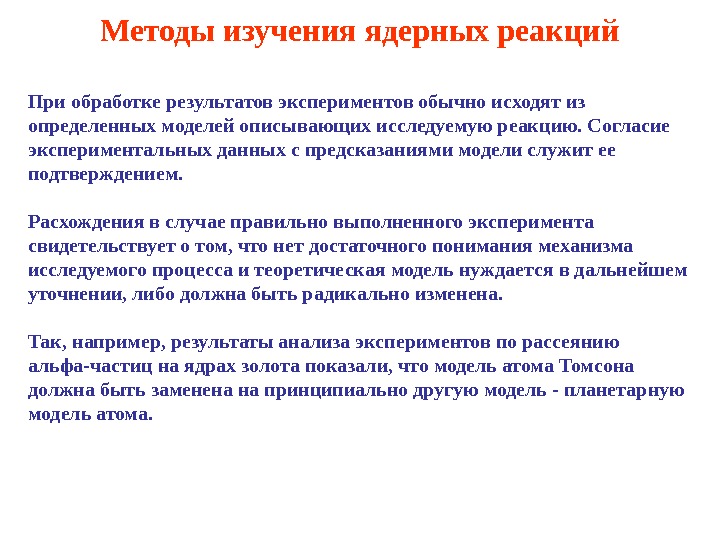 Методы изучения ядерных реакций

При обработке результатов экспериментов обычно исходят из определенных моделей описывающих исследуемую реакцию. Согласие экспериментальных данных с предсказаниями модели служит ее подтверждением.

Расхождения в случае правильно выполненного эксперимента свидетельствует о том, что нет достаточного понимания механизма исследуемого процесса и теоретическая модель нуждается в дальнейшем уточнении, либо должна быть радикально изменена.

Так, например, результаты анализа экспериментов по рассеянию альфа-частиц на ядрах золота показали, что модель атома Томсона должна быть заменена на принципиально другую модель - планетарную модель атома.